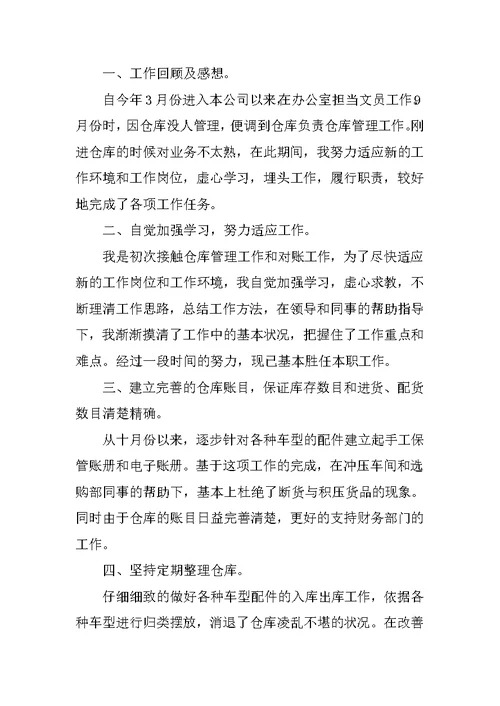 一、工作回顾及感想。

自今年3月份进入本公司以来在办公室担当文员工作9月份时，因仓库没人管理，便调到仓库负责仓库管理工作。刚进仓库的时候对业务不太熟，在此期间，我努力适应新的工作环境和工作岗位，虚心学习，埋头工作，履行职责，较好地完成了各项工作任务。

二、自觉加强学习，努力适应工作。

我是初次接触仓库管理工作和对账工作，为了尽快适应新的工作岗位和工作环境，我自觉加强学习，虚心求教，不断理清工作思路，总结工作方法，在领导和同事的帮助指导下，我渐渐摸清了工作中的基本状况，把握住了工作重点和难点。经过一段时间的努力，现已基本胜任本职工作。

三、建立完善的仓库账目，保证库存数目和进货、配货数目清楚精确。

从十月份以来，逐步针对各种车型的配件建立起手工保管账册和电子账册。基于这项工作的完成，在冲压车间和选购部同事的帮助下，基本上杜绝了断货与积压货品的现象。同时由于仓库的账目日益完善清楚，更好的支持财务部门的工作。

四、坚持定期整理仓库。

仔细细致的做好各种车型配件的入库出库工作，依据各种车型进行归类摆放，消退了仓库凌乱不堪的状况。在改善